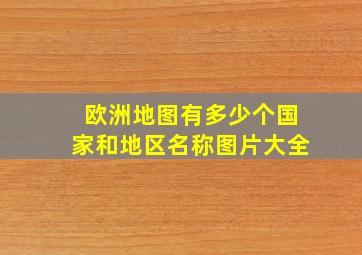 欧洲地图有多少个国家和地区名称图片大全